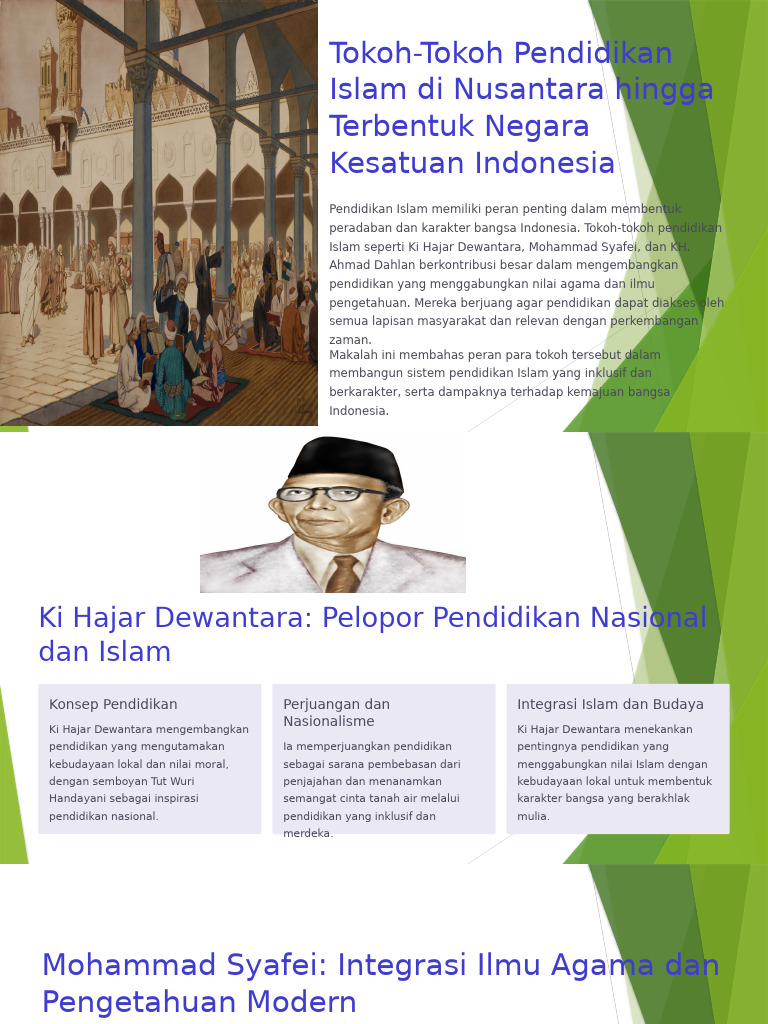 Tokoh-Tokoh Pendidikan Islam di Nusantara hingga Terbentuk Negara Kesatuan Indonesia

Pendidikan Islam memiliki peran penting dalam membentuk peradaban dan karakter bangsa Indonesia. Tokoh-tokoh pendidikan Islam seperti Ki Hajar Dewantara, Mohammad Syafei, dan KH. Ahmad Dahlan berkontribusi besar dalam mengembangkan pendidikan yang menggabungkan nilai agama dan ilmu pengetahuan. Mereka berjuang agar pendidikan dapat diakses oleh semua lapisan masyarakat dan relevan dengan perkembangan zaman.

Makalah ini membahas peran para tokoh tersebut dalam membangun sistem pendidikan Islam yang inklusif dan berkarakter, serta dampaknya terhadap kemajuan bangsa Indonesia.

Ki Hajar Dewantara: Pelopor Pendidikan Nasional dan Islam

Konsep Pendidikan

Ki Hajar Dewantara mengembangkan pendidikan yang mengutamakan kebudayaan lokal dan nilai moral, dengan semboyan Tut Wuri Handayani sebagai inspirasi pendidikan nasional.

Perjuangan dan Nasionalisme

Ia memperjuangkan pendidikan sebagai sarana pembebasan dari penjajahan dan menanamkan semangat cinta tanah air melalui pendidikan yang inklusif dan merdeka.

Integrasi Islam dan Budaya

Ki Hajar Dewantara menekankan pentingnya pendidikan yang menggabungkan nilai Islam dengan kebudayaan lokal untuk membentuk karakter bangsa yang berakhlak mulia.

Mohammad Syafei: Integrasi Ilmu Agama dan Pengetahuan Modern